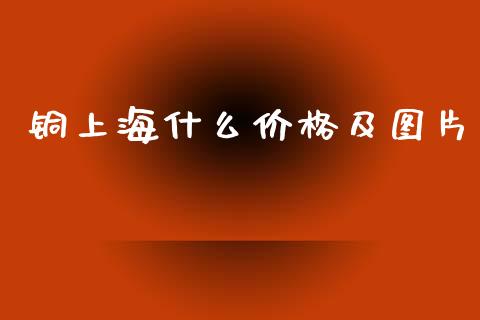 铜上海什么价格及图片